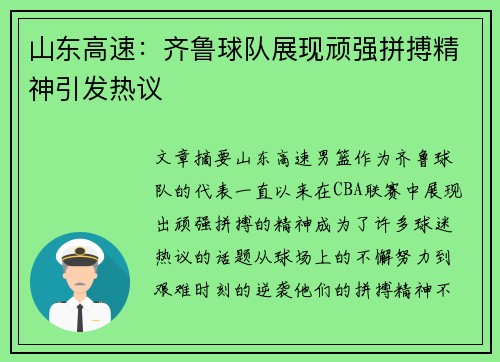 山东高速：齐鲁球队展现顽强拼搏精神引发热议

文章摘要山东高速男篮作为齐鲁球队的代表一直以来在CBA联赛中展现出顽强拼搏的精神成为了许多球迷热议的话题从球场上的不懈努力到艰难时刻的逆袭他们的拼搏精神不